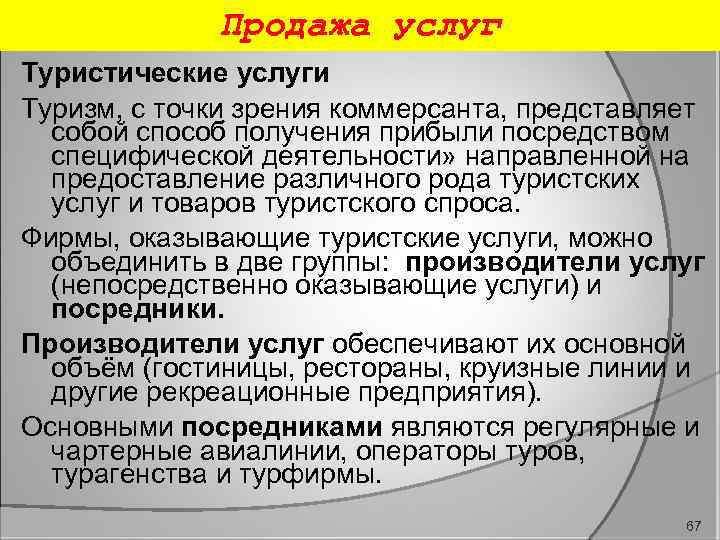 Продажа услуг

Туристические услуги

Туризм, с точки зрения коммерсанта, представляет собой способ получения прибыли посредством специфической деятельности» направленной на предоставление различного рода туристских услуг и товаров туристского спроса.

Фирмы, оказывающие туристские услуги, можно объединить в две группы: производители услуг (непосредственно оказывающие услуги) и посредники.

Производители услуг обеспечивают их основной объём (гостиницы, рестораны, круизные линии и другие рекреационные предприятия).

Основными посредниками являются регулярные и чартерные авиалинии, операторы туров, турагенства и турфирмы.

67